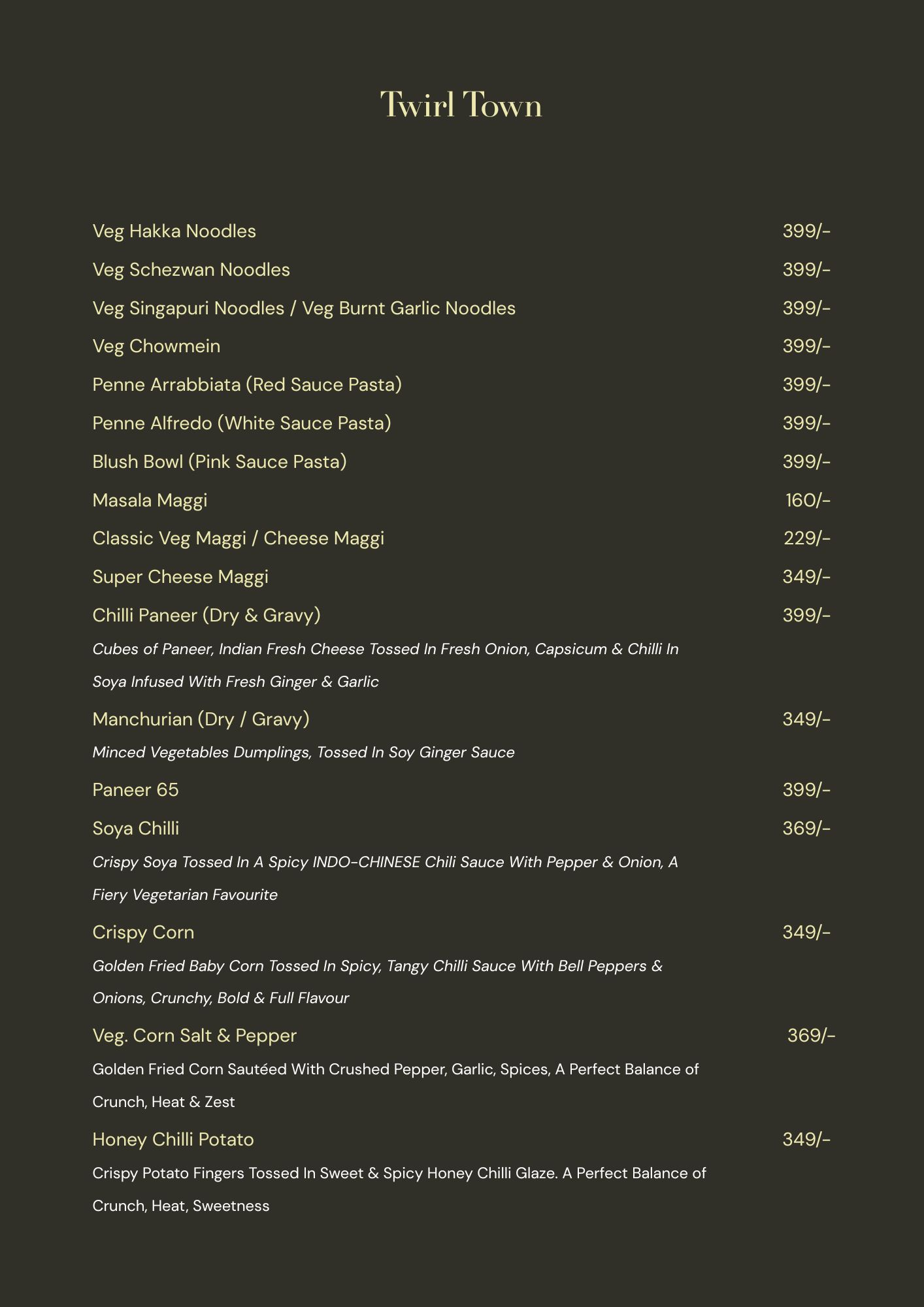 Twirl Town

Veg Hakka Noodles 399/-

Veg Schezwan Noodles 399/-

Veg Singapuri Noodles / Veg Burnt Garlic Noodles 399/-

Veg Chowmein 399/-

Penne Arrabbiata (Red Sauce Pasta) 399/-

Penne Alfredo (White Sauce Pasta) 399/-

Blush Bowl (Pink Sauce Pasta) 399/-

Masala Maggi 160/-

Classic Veg Maggi / Cheese Maggi 229/-

Super Cheese Maggi 349/-

Chilli Paneer (Dry & Gravy) 399/-

Cubes of Paneer, Indian Fresh Cheese Tossed In Fresh Onion, Capsicum & Chilli In Soya Infused With Fresh Ginger & Garlic

Manchurian (Dry / Gravy) 349/-

Minced Vegetables Dumplings, Tossed In Soy Ginger Sauce

Paneer 65 399/-

Soya Chilli 369/-

Crispy Soya Tossed In A Spicy INDO-CHINESE Chili Sauce With Pepper & Onion, A Fiery Vegetarian Favourite

Crispy Corn 349/-

Golden Fried Baby Corn Tossed In Spicy, Tangy Chilli Sauce With Bell Peppers & Onions, Crunchy, Bold & Full Flavour

Veg. Corn Salt & Pepper 369/-

Golden Fried Corn Sautéed With Crushed Pepper, Garlic, Spices, A Perfect Balance of Crunch, Heat & Zest

Honey Chilli Potato 349/-

Crispy Potato Fingers Tossed In Sweet & Spicy Honey Chilli Glaze. A Perfect Balance of Crunch, Heat, Sweetness